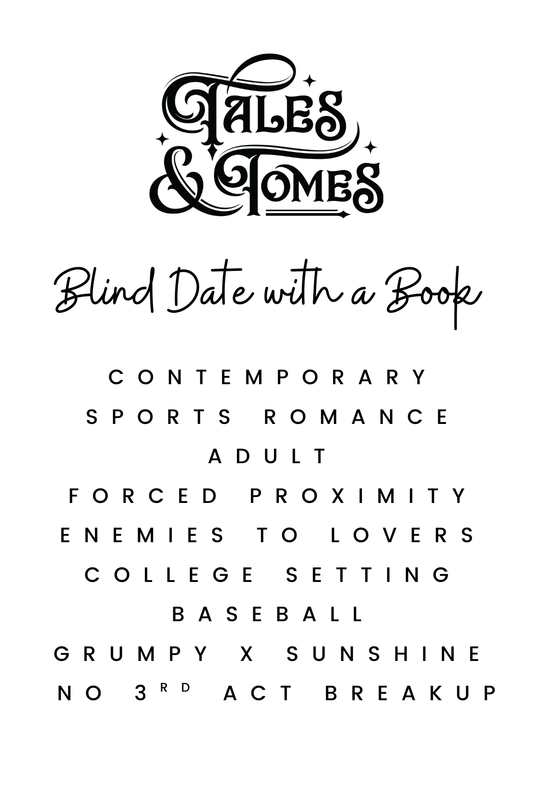 TALES
& TOMES

Blind Date with a Book

CONTEMPORARY
SPORTS ROMANCE
ADULT
FORCED PROXIMITY
ENEMIES TO LOVERS
COLLEGE SETTING
BASEBALL
GRUMPY X SUNSHINE
NO 3RD ACT BREAKUP